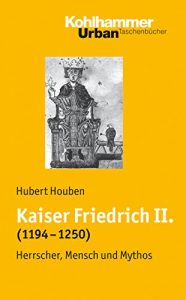 Kohlhammer
Urban Taschenbücher

Hubert Houben

Kaiser Friedrich II.
(1194–1250)

Herrscher, Mensch und Mythos